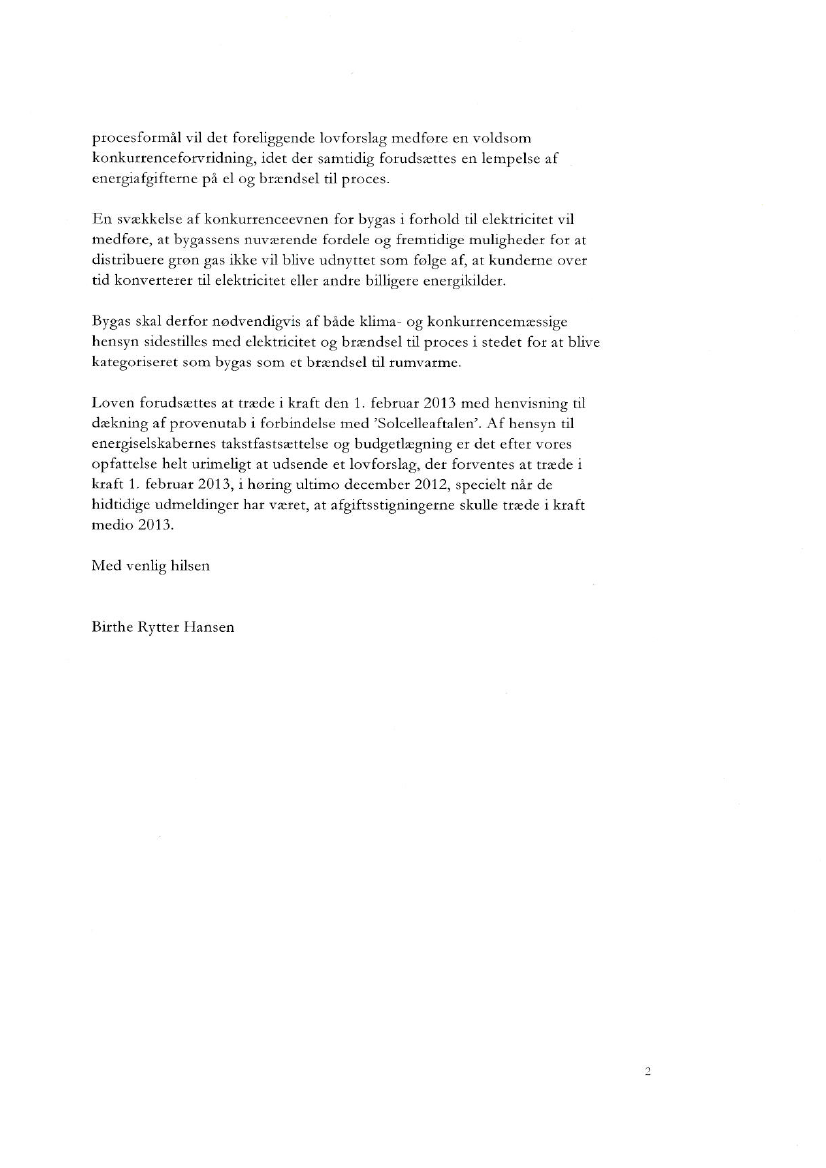 procesformål vil det foreliggende lovforslag medføre en voldsom konkurrenceforvridning, idet der samtidig forudsættes en lempelse af energiafgifterne på el og brændsel til proces.

En svækkelse af konkurrenceevnen for bygas i forhold til elektricitet vil medføre, at bygassens nuværende fordele og fremtidige muligheder for at distribuere grøn gas ikke vil blive udnyttet som følge af, at kunderne over tid konverterer til elektricitet eller andre billigere energikilder.

Bygas skal derfor nødvendigvis af både klima- og konkurrencemæssige hensyn sidestilles med elektricitet og brændsel til proces i stedet for at blive kategoriseret som bygas som et brændsel til rumvarme.

Loven forudsættes at træde i kraft den 1. februar 2013 med henvisning til dækning af provenutab i forbindelse med 'Solcelleaftalen'. Af hensyn til energiselskabernes takstfastsættelse og budgetlægning er det efter vores opfattelse helt urimeligt at udsende et lovforslag, der forventes at træde i kraft 1. februar 2013, i høring ultimo december 2012, specielt når de hidtidige udmeldinger har været, at afgiftsstigningerne skulle træde i kraft medio 2013.

Med venlig hilsen

Birthe Rytter Hansen

2